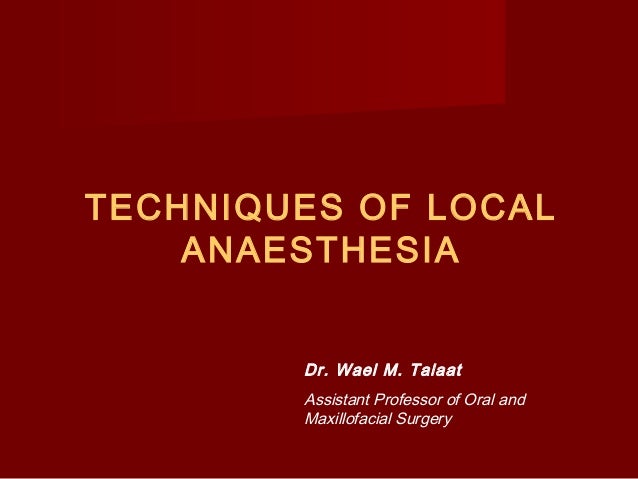 TECHNIQUES OF LOCAL ANAESTHESIA

Dr. Wael M. Talaat

Assistant Professor of Oral and Maxillofacial Surgery